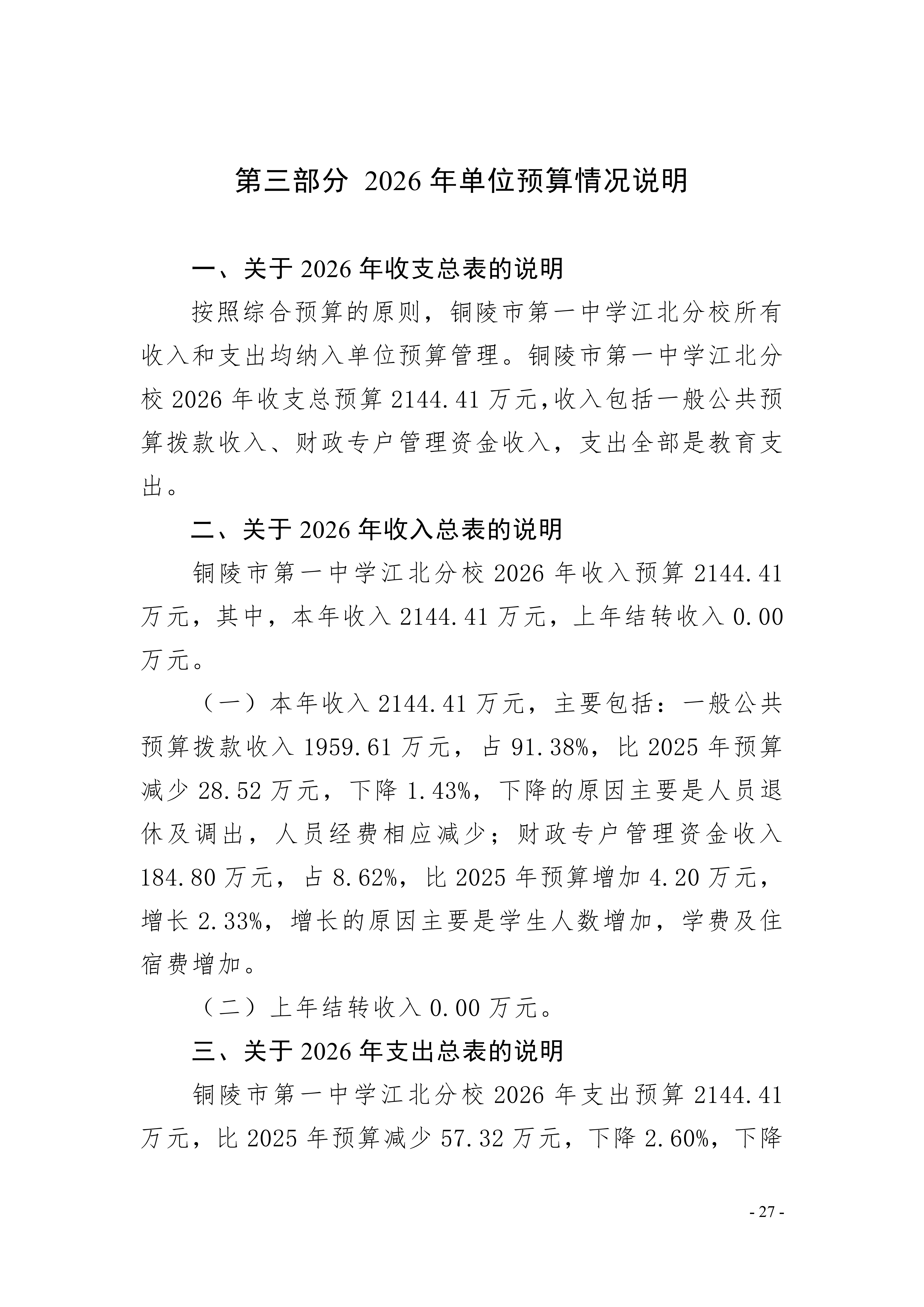 第三部分 2026 年单位预算情况说明

一、关于 2026 年收支总表的说明

按照综合预算的原则，铜陵市第一中学江北分校所有收入和支出均纳入单位预算管理。铜陵市第一中学江北分校 2026 年收支总预算 2144.41 万元,收入包括一般公共预算拨款收入、财政专户管理资金收入，支出全部是教育支出。

二、关于 2026 年收入总表的说明

铜陵市第一中学江北分校 2026 年收入预算 2144.41 万元，其中，本年收入 2144.41 万元，上年结转收入 0.00 万元。

（一）本年收入 2144.41 万元，主要包括：一般公共预算拨款收入 1959.61 万元，占 91.38%，比 2025 年预算减少 28.52 万元，下降 1.43%，下降的原因主要是人员退休及调出，人员经费相应减少；财政专户管理资金收入 184.80 万元，占 8.62%，比 2025 年预算增加 4.20 万元，增长 2.33%，增长的原因主要是学生人数增加，学费及住宿费增加。

（二）上年结转收入 0.00 万元。

三、关于 2026 年支出总表的说明

铜陵市第一中学江北分校 2026 年支出预算 2144.41 万元，比 2025 年预算减少 57.32 万元，下降 2.60%，下降

- 27 -